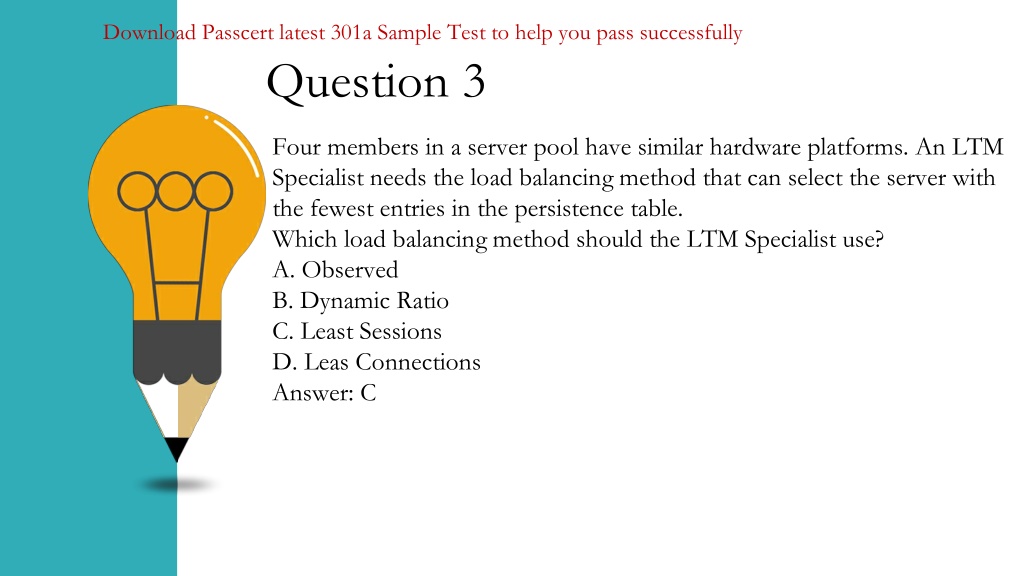 Download Passcert latest 301a Sample Test to help you pass successfully

Question 3

Four members in a server pool have similar hardware platforms. An LTM Specialist needs the load balancing method that can select the server with the fewest entries in the persistence table.
Which load balancing method should the LTM Specialist use?
A. Observed
B. Dynamic Ratio
C. Least Sessions
D. Leas Connections
Answer: C